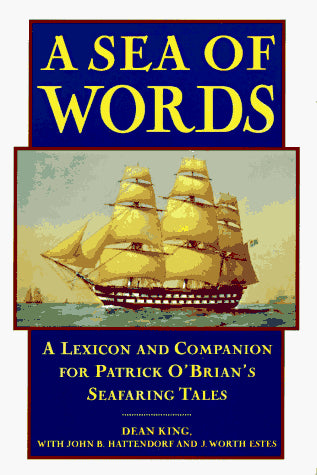 A SEA OF WORDS

A LEXICON AND COMPANION FOR PATRICK O'BRIAN'S SEAFARING TALES

DEAN KING,
WITH JOHN B. HATTENDORF AND J. WORTH ESTES